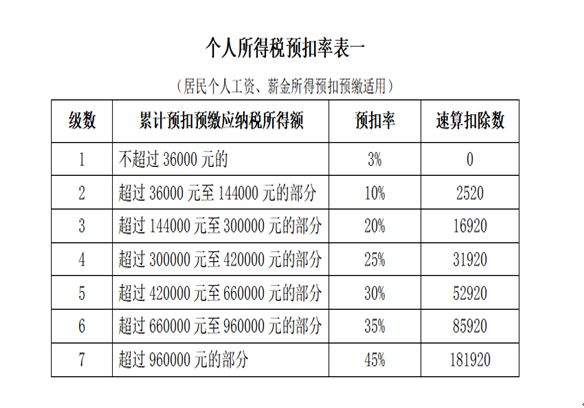 个人所得税预扣率表一

（居民个人工资、薪金所得预扣预缴适用）

| 级数 | 累计预扣预缴应纳税所得额 | 预扣率 | 速算扣除数 |
|---|---|---|---|
| 1 | 不超过 36000 元的 | 3% | 0 |
| 2 | 超过 36000 元至 144000 元的部分 | 10% | 2520 |
| 3 | 超过 144000 元至 300000 元的部分 | 20% | 16920 |
| 4 | 超过 300000 元至 420000 元的部分 | 25% | 31920 |
| 5 | 超过 420000 元至 660000 元的部分 | 30% | 52920 |
| 6 | 超过 660000 元至 960000 元的部分 | 35% | 85920 |
| 7 | 超过 960000 元的部分 | 45% | 181920 |